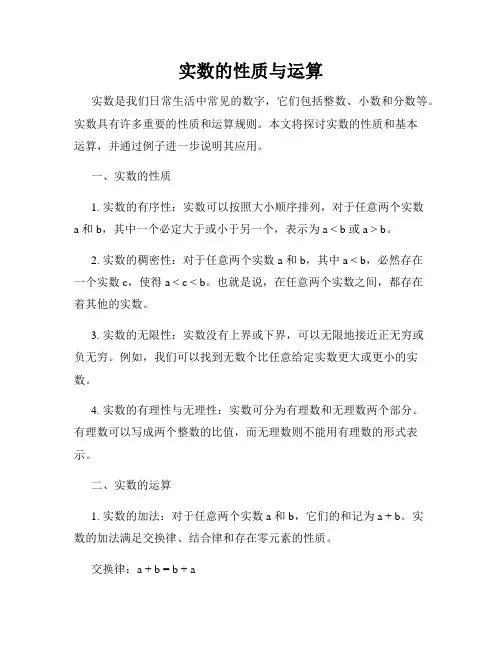 实数的性质与运算

实数是我们日常生活中常见的数字，它们包括整数、小数和分数等。实数具有许多重要的性质和运算规则。本文将探讨实数的性质和基本运算，并通过例子进一步说明其应用。

一、实数的性质

1. 实数的有序性：实数可以按照大小顺序排列，对于任意两个实数 a 和 b，其中一个必定大于或小于另一个，表示为 $a < b$ 或 $a > b$。

2. 实数的稠密性：对于任意两个实数 a 和 b，其中 $a < b$，必然存在一个实数 c，使得 $a < c < b$。也就是说，在任意两个实数之间，都存在着其他的实数。

3. 实数的无限性：实数没有上界或下界，可以无限地接近正无穷或负无穷。例如，我们可以找到无数个比任意给定实数更大或更小的实数。

4. 实数的有理性与无理性：实数可分为有理数和无理数两个部分。有理数可以写成两个整数的比值，而无理数则不能用有理数的形式表示。

二、实数的运算

1. 实数的加法：对于任意两个实数 a 和 b，它们的和记为 $a + b$。实数的加法满足交换律、结合律和存在零元素的性质。

交换律：$a + b = b + a$